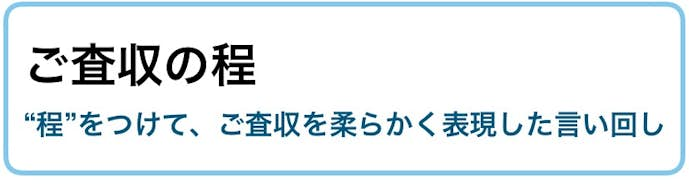 ご査収の程

“程”をつけて、ご査収を柔らかく表現した言い回し